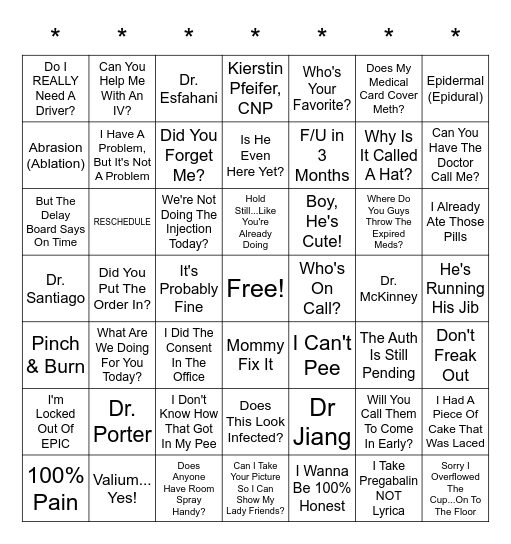 | * | * | * | * | * | * | * |
|---|---|---|---|---|---|---|
| Do I REALLY Need A Driver? | Can You Help Me With An IV? | Dr. Esfahani | Kierstin Pfeifer, CNP | Who's Your Favorite? | Does My Medical Card Cover Meth? | Epidermal (Epidural) |
| Abrasion (Ablation) | I Have A Problem, But It's Not A Problem | Did You Forget Me? | Is He Even Here Yet? | F/U in 3 Months | Why Is It Called A Hat? | Can You Have The Doctor Call Me? |
| But The Delay Board Says On Time | RESCHEDULE | We're Not Doing The Injection Today? | Hold Still...Like You're Already Doing | Boy, He's Cute! | Where Do You Guys Throw The Expired Meds? | I Already Ate Those Pills |
| Dr. Santiago | Did You Put The Order In? | It's Probably Fine | Free! | Who's On Call? | Dr. McKinney | He's Running His Jib |
| Pinch & Burn | What Are We Doing For You Today? | I Did The Consent In The Office | Mommy Fix It | I Can't Pee | The Auth Is Still Pending | Don't Freak Out |
| I'm Locked Out Of EPIC | Dr. Porter | I Don't Know How That Got In My Pee | Does This Look Infected? | Dr Jiang | Will You Call Them To Come In Early? | I Had A Piece Of Cake That Was Laced |
| 100% Pain | Valium... Yes! | Does Anyone Have Room Spray Handy? | Can I Take Your Picture So I Can Show My Lady Friends? | I Wanna Be 100% Honest | I Take Pregabalin NOT Lyrica | Sorry I Overflowed The Cup...On To The Floor |